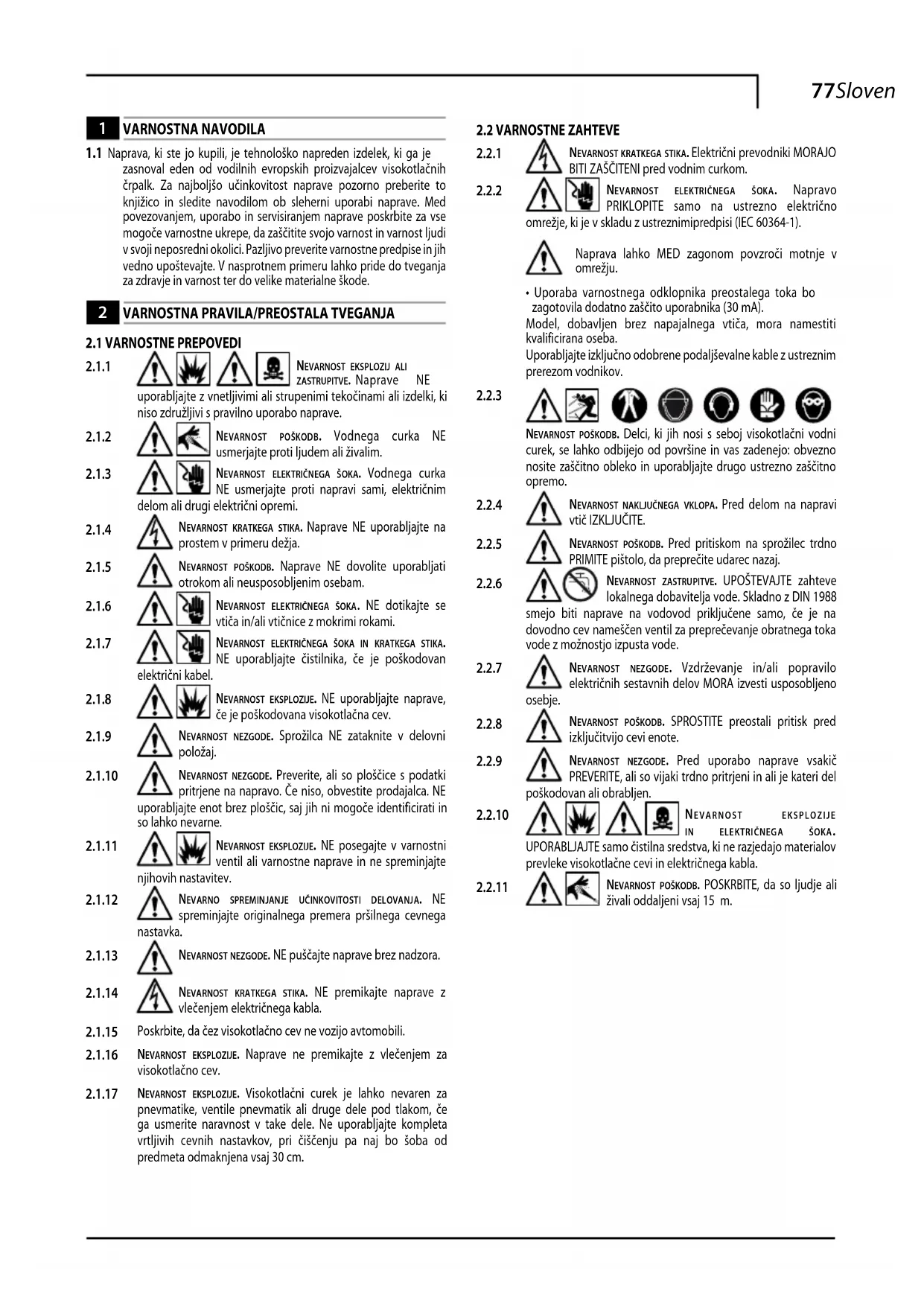 77Sloven

1 VARNOSTNA NAVODILA

1.1 Naprava, ki ste jo kupili, je tehnološko napreden izdelek, ki ga je zasnoval eden od vodilnih evropskih proizvajalcev visokotlačnih črpalk. Za najboljšo učinkovitost naprave pozorno preberite to knjižico in sledite navodilom ob sleherni uporabi naprave. Med povezovanjem, uporabo in servisiranjem naprave poskrbite za vse mogoče varnostne ukrepe, da zaščitite svojo varnost in varnost ljudi v svoji neposredni okolici. Pazljivo preverite varnostne predpise in jih vedno upoštevajte. V nasprotnem primeru lahko pride do tveganja za zdravje in varnost ter do velike materialne škode.

2 VARNOSTNA PRAVILA/PREOSTALA TVEGANJA

2.1 VARNOSTNE PREPOVEDI

2.1.1 NEVARNOST EKSPLOZIJ ALI ZASTRUPITVE. Naprave NE uporabljajte z vnetljivimi ali strupenimi tekočinami ali izdelki, ki niso združljivi s pravilno uporabo naprave.

2.1.2 NEVARNOST POŠKODB. Vodnega curka NE usmerjajte proti ljudem ali živalim.

2.1.3 NEVARNOST ELEKTRIČNEGA ŠOKA. Vodnega curka NE usmerjajte proti napravi sami, električnim delom ali drugi električni opremi.

2.1.4 NEVARNOST KRATKEGA STIKA. Naprave NE uporabljajte na prostem v primeru dežja.

2.1.5 NEVARNOST POŠKODB. Naprave NE dovolite uporabljati otrokom ali neusposobljenim osebam.

2.1.6 NEVARNOST ELEKTRIČNEGA ŠOKA. NE dotikajte se vtiča in/ali vtičnice z mokrimi rokami.

2.1.7 NEVARNOST ELEKTRIČNEGA ŠOKA IN KRATKEGA STIKA. NE uporabljajte čistilnika, če je poškodovan električni kabel.

2.1.8 NEVARNOST EKSPLOZIJE. NE uporabljajte naprave, če je poškodovana visokotlačna cev.

2.1.9 NEVARNOST NEZGODE. Sprožilca NE zataknite v delovni položaj.

2.1.10 NEVARNOST NEZGODE. Preverite, ali so ploščice s podatki pritrjene na napravo. Če niso, obvestite prodajalca. NE uporabljajte enot brez ploščic, saj jih ni mogoče identificirati in so lahko nevarne.

2.1.11 NEVARNOST EKSPLOZIJE. NE posegajte v varnostni ventil ali varnostne naprave in ne spreminjajte njihovih nastavitev.

2.1.12 NEVARNO SPREMINJANJE UČINKOVITOSTI DELOVANJA. NE spreminjajte originalnega premera pršilnega cevnega nastavka.

2.1.13 NEVARNOST NEZGODE. NE puščajte naprave brez nadzora.

2.1.14 NEVARNOST KRATKEGA STIKA. NE premikajte naprave z vlečenjem električnega kabla.

2.1.15 Poskrbite, da čez visokotlačno cev ne vozijo avtomobili.

2.1.16 NEVARNOST EKSPLOZIJE. Naprave ne premikajte z vlečenjem za visokotlačno cev.

2.1.17 NEVARNOST EKSPLOZIJE. Visokotlačni curek je lahko nevaren za pnevmatike, ventile pnevmatik ali druge dele pod tlakom, če ga usmerite naravnost v take dele. Ne uporabljajte kompleta vrtljivih cevnih nastavkov, pri čiščenju pa naj bo šoba od predmeta odmaknjena vsaj 30 cm.

2.2 VARNOSTNE ZAHTEVE

2.2.1 NEVARNOST KRATKEGA STIKA. Električni prevodniki MORAJO BITI ZAŠČITENI pred vodnim curkom.

2.2.2 NEVARNOST ELEKTRIČNEGA ŠOKA. Napravo PRIKLOPITE samo na ustrezno električno omrežje, ki je v skladu z ustreznimipredpisi (IEC 60364-1).

Naprava lahko MED zagonom povzroči motnje v omrežju.

• Uporaba varnostnega odklopnika preostalega toka bo zagotovila dodatno zaščito uporabnika (30 mA).
Model, dobavljen brez napajalnega vtiča, mora namestiti kvalificirana oseba.
Uporabljajte izključno odobrene podaljševalne kable z ustreznim prerezom vodnikov.

2.2.3 NEVARNOST POŠKODB. Delci, ki jih nosi s seboj visokotlačni vodni curek, se lahko odbijejo od površine in vas zadenejo: obvezno nosite zaščitno obleko in uporabljajte drugo ustrezno zaščitno opremo.

2.2.4 NEVARNOST NAKLJUČNEGA VKLOPA. Pred delom na napravi vtič IZKLJUČITE.

2.2.5 NEVARNOST POŠKODB. Pred pritiskom na sprožilec trdno PRIMITE pištolo, da preprečite udarec nazaj.

2.2.6 NEVARNOST ZASTRUPITVE. UPOŠTEVAJTE zahteve lokalnega dobavitelja vode. Skladno z DIN 1988 smejo biti naprave na vodovod priključene samo, če je na dovodno cev nameščen ventil za preprečevanje obratnega toka vode z možnostjo izpusta vode.

2.2.7 NEVARNOST NEZGODE. Vzdrževanje in/ali popravilo električnih sestavnih delov MORA izvesti usposobljeno osebje.

2.2.8 NEVARNOST POŠKODB. SPROSTITE preostali pritisk pred izključitvijo cevi enote.

2.2.9 NEVARNOST NEZGODE. Pred uporabo naprave vsakič PREVERITE, ali so vijaki trdno pritrjeni in ali je kateri del poškodovan ali obrabljen.

2.2.10 NEVARNOST EKSPLOZIJE IN ELEKTRIČNEGA ŠOKA. UPORABLJAJTE samo čistilna sredstva, ki ne razjedajo materialov prevleke visokotlačne cevi in električnega kabla.

2.2.11 NEVARNOST POŠKODB. POSKRBITE, da so ljudje ali živali oddaljeni vsaj 15 m.